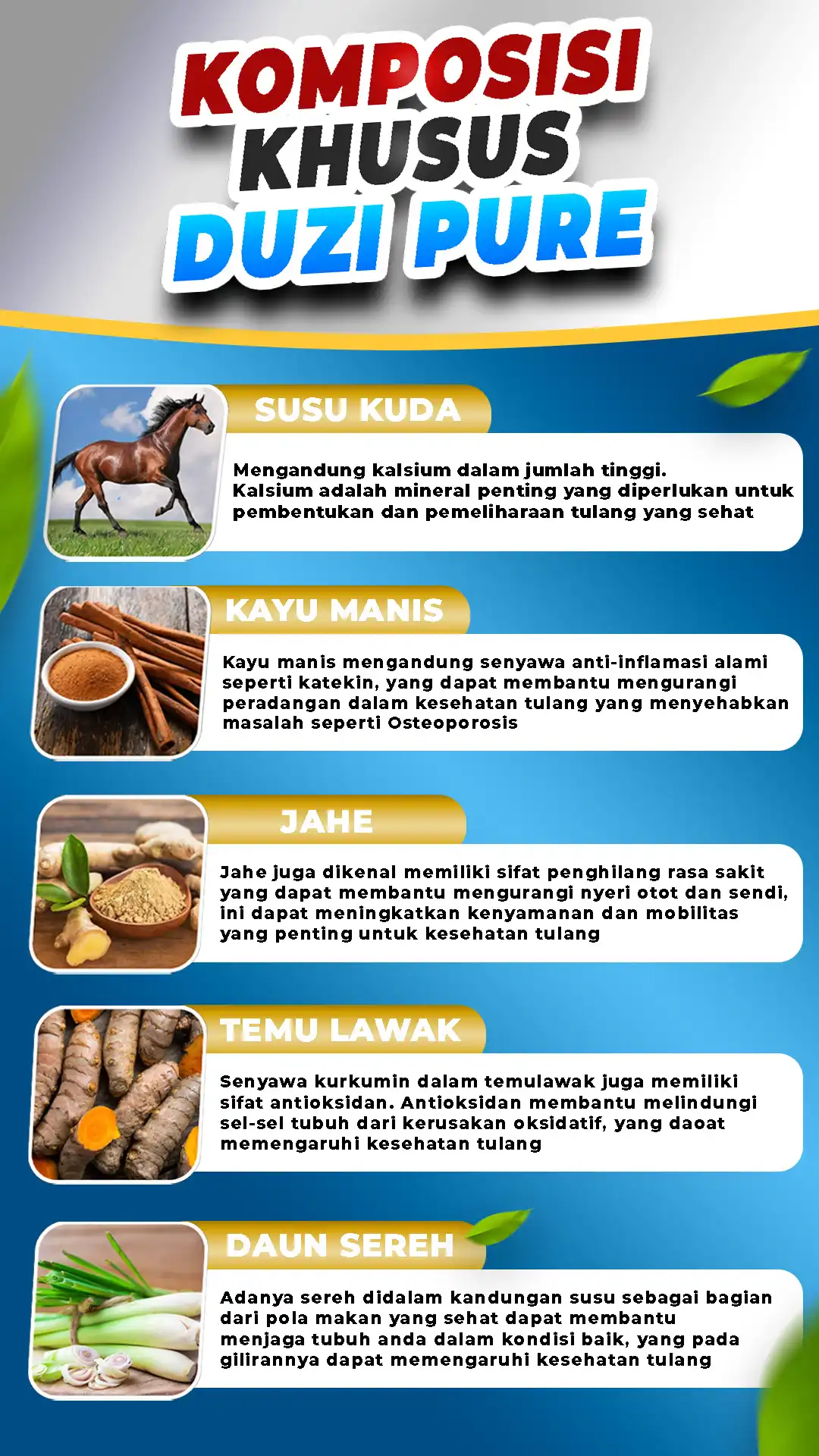 KOMPOSISI KHUSUS DUZI PURE

SUSU KUDA

Mengandung kalsium dalam jumlah tinggi. Kalsium adalah mineral penting yang diperlukan untuk pembentukan dan pemeliharaan tulang yang sehat

KAYU MANIS

Kayu manis mengandung senyawa anti-inflamasi alami seperti katekin, yang dapat membantu mengurangi peradangan dalam kesehatan tulang yang menyehabkan masalah seperti Osteoporosis

JAHE

Jahe juga dikenal memiliki sifat penghilang rasa sakit yang dapat membantu mengurangi nyeri otot dan sendi, ini dapat meningkatkan kenyamanan dan mobilitas yang penting untuk kesehatan tulang

TEMU LAWAK

Senyawa kurkumin dalam temulawak juga memiliki sifat antioksidan. Antioksidan membantu melindungi sel-sel tubuh dari kerusakan oksidatif, yang daoat memengaruhi kesehatan tulang

DAUN SEREH

Adanya sereh didalam kandungan susu sebagai bagian dari pola makan yang sehat dapat membantu menjaga tubuh anda dalam kondisi baik, yang pada gilirannya dapat memengaruhi kesehatan tulang